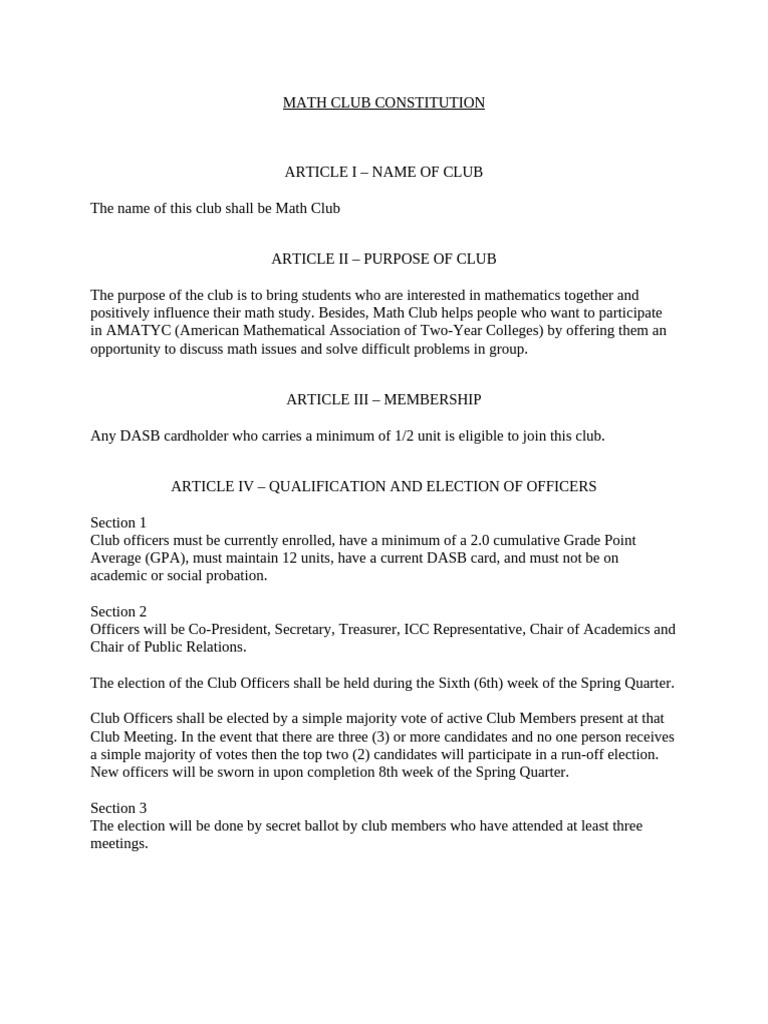 MATH CLUB CONSTITUTION

ARTICLE I – NAME OF CLUB

The name of this club shall be Math Club

ARTICLE II – PURPOSE OF CLUB

The purpose of the club is to bring students who are interested in mathematics together and positively influence their math study. Besides, Math Club helps people who want to participate in AMATYC (American Mathematical Association of Two-Year Colleges) by offering them an opportunity to discuss math issues and solve difficult problems in group.

ARTICLE III – MEMBERSHIP

Any DASB cardholder who carries a minimum of 1/2 unit is eligible to join this club.

ARTICLE IV – QUALIFICATION AND ELECTION OF OFFICERS

Section 1
Club officers must be currently enrolled, have a minimum of a 2.0 cumulative Grade Point Average (GPA), must maintain 12 units, have a current DASB card, and must not be on academic or social probation.

Section 2
Officers will be Co-President, Secretary, Treasurer, ICC Representative, Chair of Academics and Chair of Public Relations.

The election of the Club Officers shall be held during the Sixth (6th) week of the Spring Quarter.

Club Officers shall be elected by a simple majority vote of active Club Members present at that Club Meeting. In the event that there are three (3) or more candidates and no one person receives a simple majority of votes then the top two (2) candidates will participate in a run-off election. New officers will be sworn in upon completion 8th week of the Spring Quarter.

Section 3
The election will be done by secret ballot by club members who have attended at least three meetings.